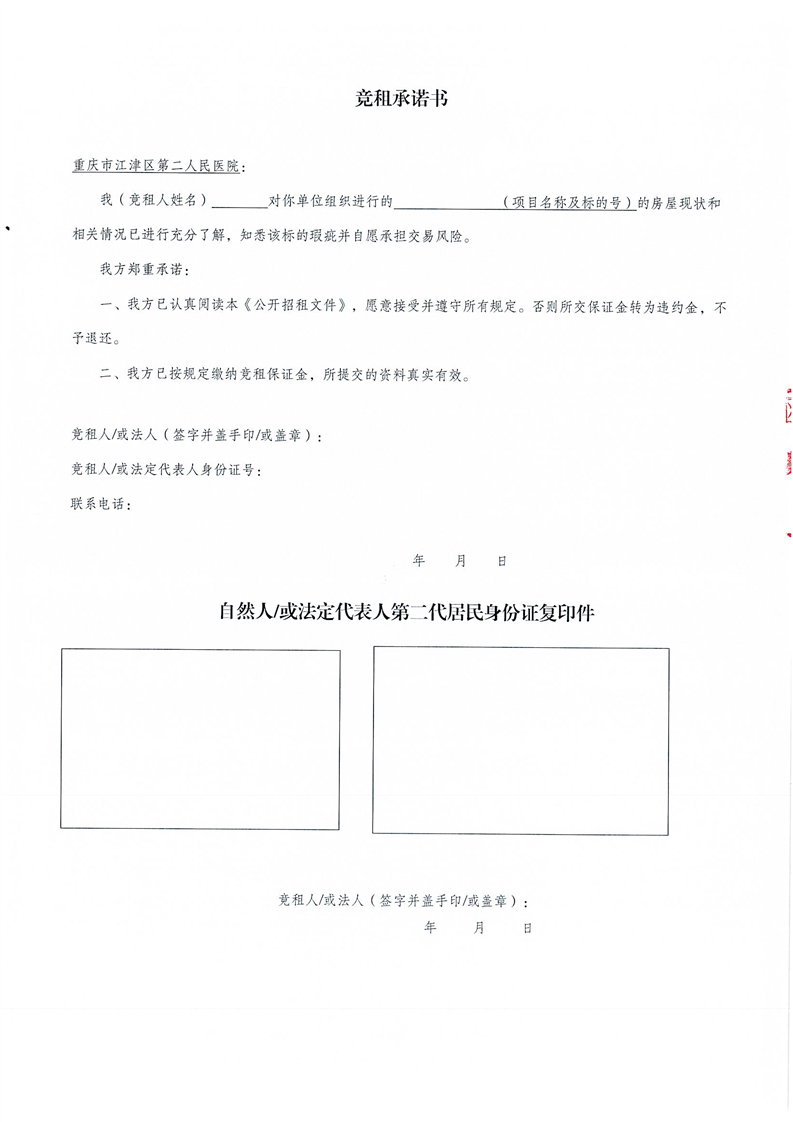 竞租承诺书

重庆市江津区第二人民医院：

我（竞租人姓名）________对你单位组织进行的________________（项目名称及标的号）的房屋现状和相关情况已进行充分了解，知悉该标的瑕疵并自愿承担交易风险。

我方郑重承诺：

一、我方已认真阅读本《公开招租文件》，愿意接受并遵守所有规定。否则所交保证金转为违约金，不予退还。

二、我方已按规定缴纳竞租保证金，所提交的资料真实有效。

竞租人/或法人（签字并盖手印/或盖章）：

竞租人/或法定代表人身份证号：

联系电话：

年　月　日

自然人/或法定代表人第二代居民身份证复印件

竞租人/或法人（签字并盖手印/或盖章）：

年　月　日